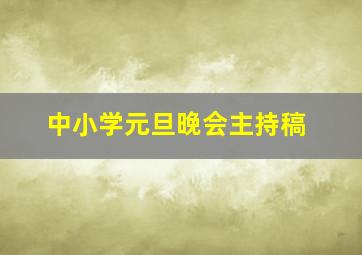 中小学元旦晚会主持稿